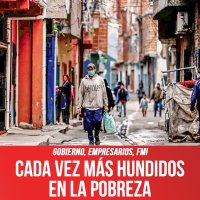 GOBIERNO, EMPRESARIOS, FMI

CADA VEZ MÁS HUNDIDOS EN LA POBREZA